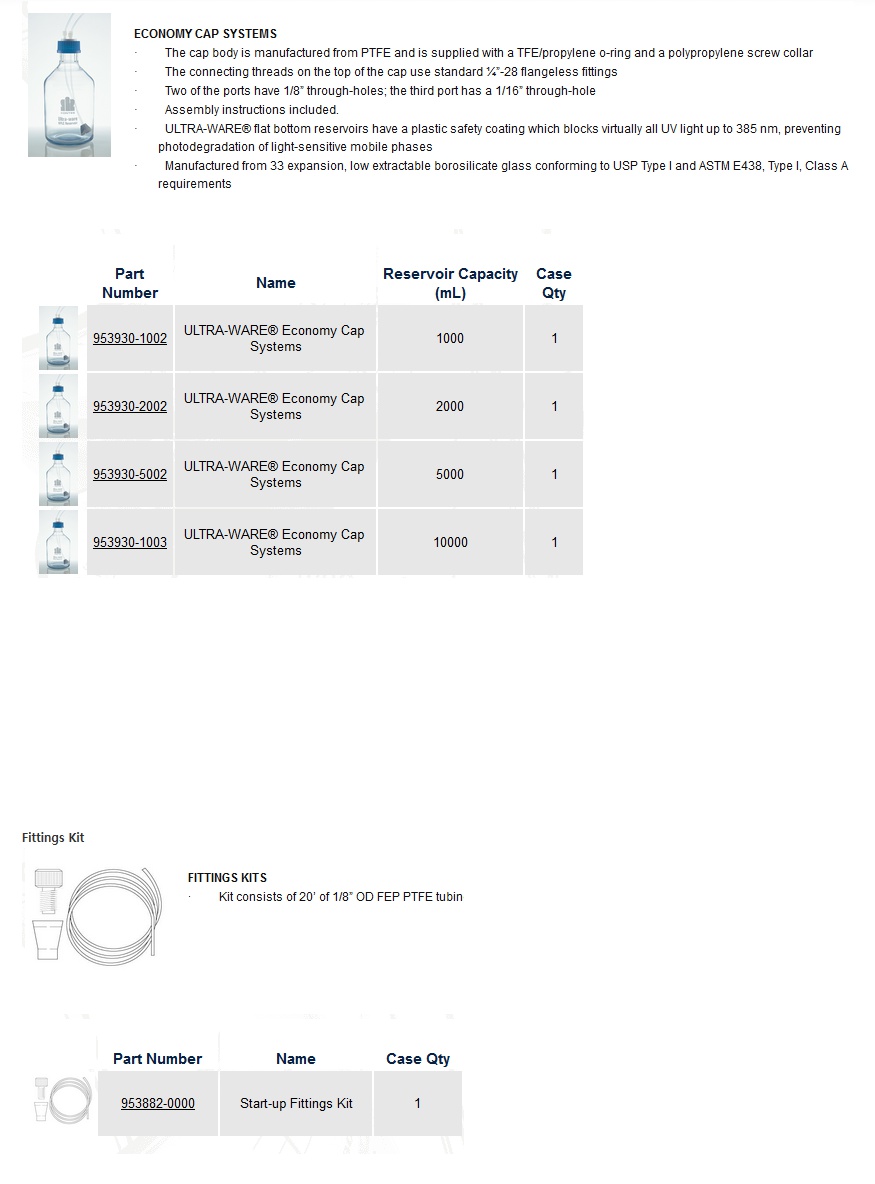 ECONOMY CAP SYSTEMS

· The cap body is manufactured from PTFE and is supplied with a TFE/propylene o-ring and a polypropylene screw collar
· The connecting threads on the top of the cap use standard ¼"-28 flangeless fittings
· Two of the ports have 1/8" through-holes; the third port has a 1/16" through-hole
· Assembly instructions included.
· ULTRA-WARE® flat bottom reservoirs have a plastic safety coating which blocks virtually all UV light up to 385 nm, preventing photodegradation of light-sensitive mobile phases
· Manufactured from 33 expansion, low extractable borosilicate glass conforming to USP Type I and ASTM E438, Type I, Class A requirements

| Part Number | Name | Reservoir Capacity (mL) | Case Qty |
|---|---|---|---|
| 953930-1002 | ULTRA-WARE® Economy Cap Systems | 1000 | 1 |
| 953930-2002 | ULTRA-WARE® Economy Cap Systems | 2000 | 1 |
| 953930-5002 | ULTRA-WARE® Economy Cap Systems | 5000 | 1 |
| 953930-1003 | ULTRA-WARE® Economy Cap Systems | 10000 | 1 |

Fittings Kit

FITTINGS KITS
· Kit consists of 20' of 1/8" OD FEP PTFE tubin

| Part Number | Name | Case Qty |
|---|---|---|
| 953882-0000 | Start-up Fittings Kit | 1 |